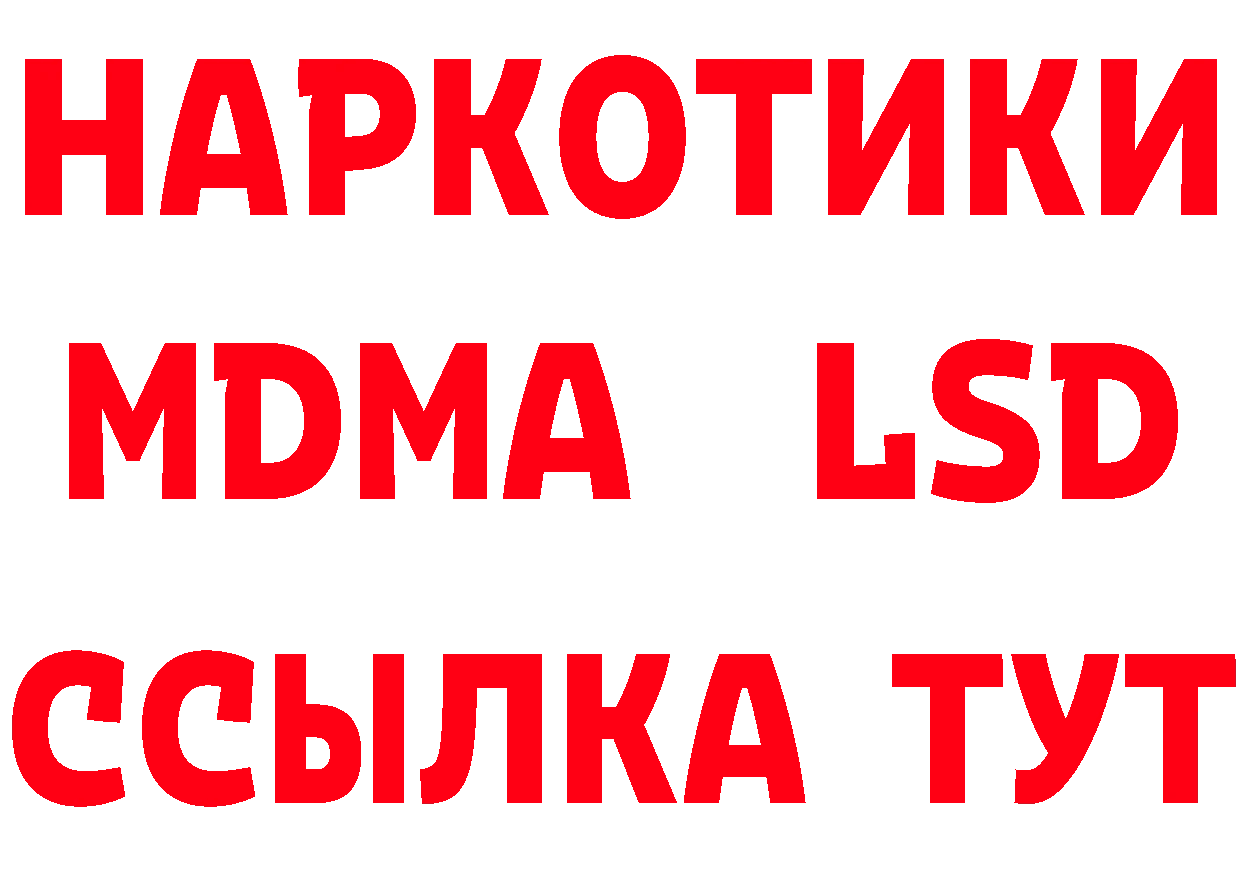 НАРКОТИКИ
MDMA LSD
ССЫЛКА ТУТ